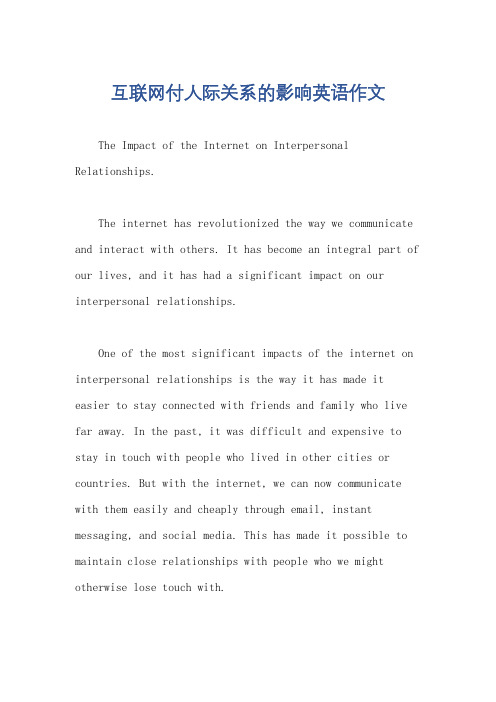 互联网付人际关系的影响英语作文

The Impact of the Internet on Interpersonal Relationships.

The internet has revolutionized the way we communicate and interact with others. It has become an integral part of our lives, and it has had a significant impact on our interpersonal relationships.

One of the most significant impacts of the internet on interpersonal relationships is the way it has made it easier to stay connected with friends and family who live far away. In the past, it was difficult and expensive to stay in touch with people who lived in other cities or countries. But with the internet, we can now communicate with them easily and cheaply through email, instant messaging, and social media. This has made it possible to maintain close relationships with people who we might otherwise lose touch with.